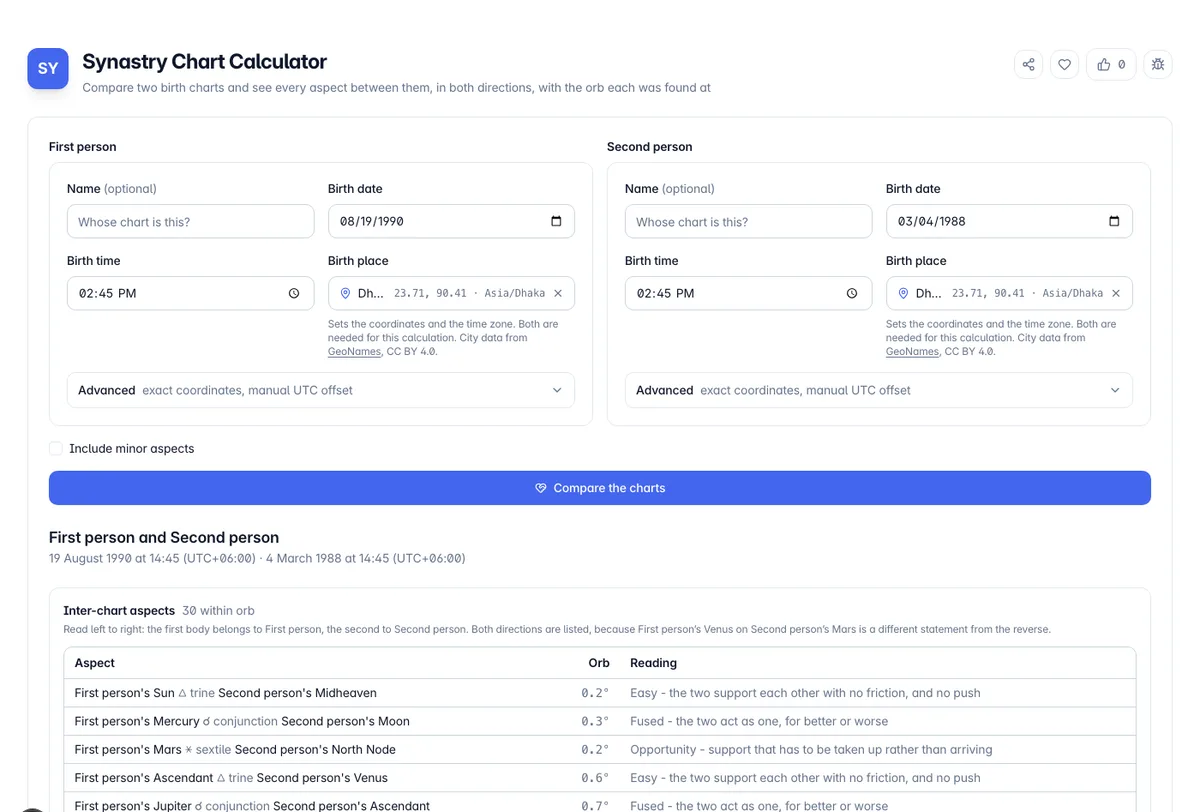 SY

Synastry Chart Calculator

Compare two birth charts and see every aspect between them, in both directions, with the orb each was found at

0

First person

Name (optional)

Whose chart is this?

Birth date

08/19/1990

Birth time

02:45 PM

Birth place

Dh... 23.71, 90.41 · Asia/Dhaka

Sets the coordinates and the time zone. Both are needed for this calculation. City data from GeoNames, CC BY 4.0.

Advanced exact coordinates, manual UTC offset

Second person

Name (optional)

Whose chart is this?

Birth date

03/04/1988

Birth time

02:45 PM

Birth place

Dh... 23.71, 90.41 · Asia/Dhaka

Sets the coordinates and the time zone. Both are needed for this calculation. City data from GeoNames, CC BY 4.0.

Advanced exact coordinates, manual UTC offset

Include minor aspects

Compare the charts

First person and Second person

19 August 1990 at 14:45 (UTC+06:00) · 4 March 1988 at 14:45 (UTC+06:00)

Inter-chart aspects 30 within orb

Read left to right: the first body belongs to First person, the second to Second person. Both directions are listed, because First person's Venus on Second person's Mars is a different statement from the reverse.

| Aspect | Orb | Reading |
|---|---|---|
| First person's Sun △ trine Second person's Midheaven | 0.2° | Easy - the two support each other with no friction, and no push |
| First person's Mercury ☌ conjunction Second person's Moon | 0.3° | Fused - the two act as one, for better or worse |
| First person's Mars ✶ sextile Second person's North Node | 0.2° | Opportunity - support that has to be taken up rather than arriving |
| First person's Ascendant △ trine Second person's Venus | 0.6° | Easy - the two support each other with no friction, and no push |
| First person's Jupiter ☌ conjunction Second person's Ascendant | 0.7° | Fused - the two act as one, for better or worse |